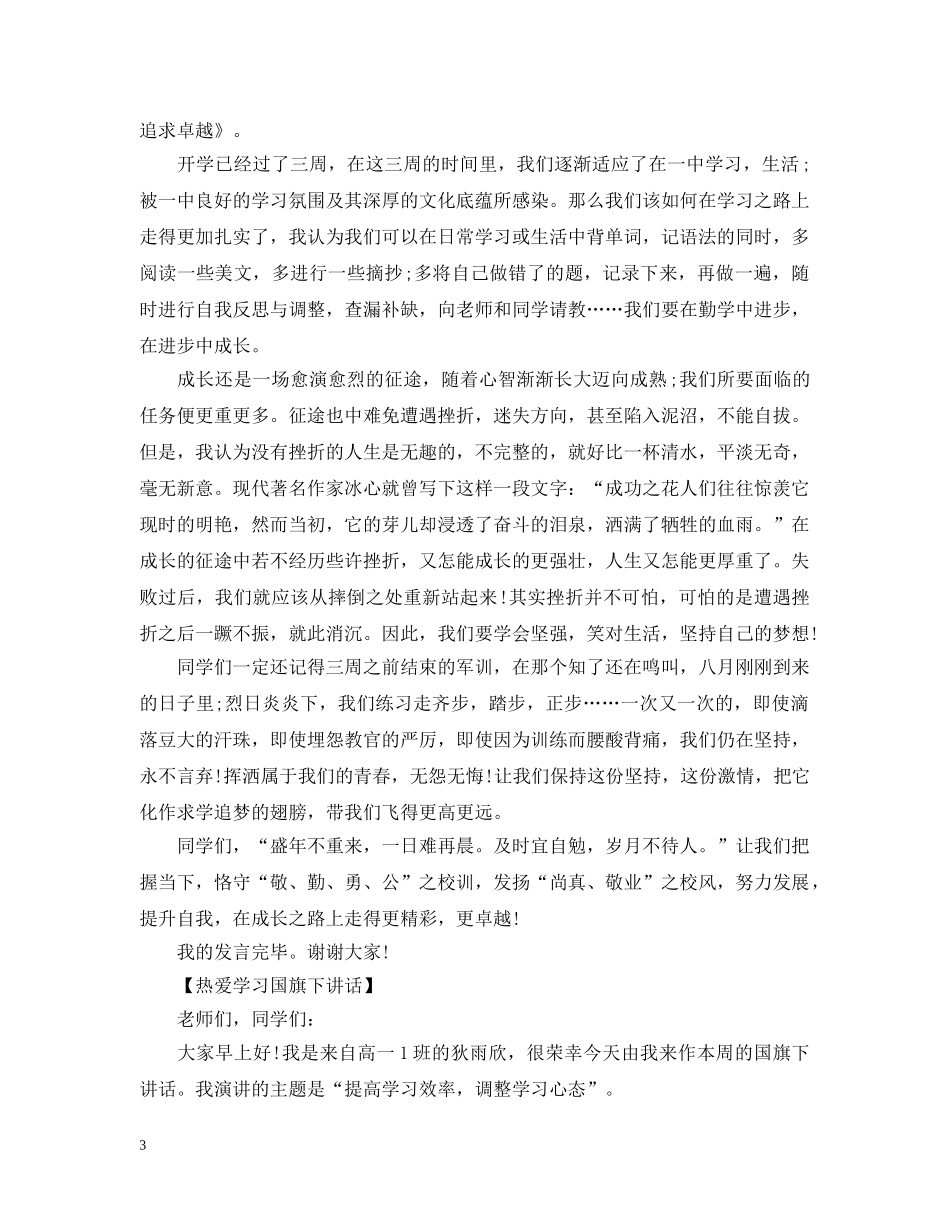 追求卓越》。

开学已经过了三周，在这三周的时间里，我们逐渐适应了在一中学习，生活；被一中良好的学习氛围及其深厚的文化底蕴所感染。那么我们该如何在学习之路上走得更加扎实了，我认为我们可以在日常学习或生活中背单词，记语法的同时，多阅读一些美文，多进行一些摘抄;多将自己做错了的题，记录下来，再做一遍，随时进行自我反思与调整，查漏补缺，向老师和同学请教……我们要在勤学中进步，在进步中成长。

成长还是一场愈演愈烈的征途，随着心智渐渐长大迈向成熟;我们所要面临的任务便更重更多。征途也中难免遭遇挫折，迷失方向，甚至陷入泥沼，不能自拔。但是，我认为没有挫折的人生是无趣的，不完整的，就好比一杯清水，平淡无奇，毫无新意。现代著名作家冰心就曾写下这样一段文字：“成功之花人们往往惊羡它现时的明艳，然而当初，它的芽儿却浸透了奋斗的泪泉，洒满了牺牲的血雨。”在成长的征途中若不经历些许挫折，又怎能成长的更强壮，人生又怎能更厚重了。失败过后，我们就应该从摔倒之处重新站起来!其实挫折并不可怕，可怕的是遭遇挫折之后一蹶不振，就此消沉。因此，我们要学会坚强，笑对生活，坚持自己的梦想!

同学们一定还记得三周之前结束的军训，在那个知了还在鸣叫，八月刚刚到来的日子里;烈日炎炎下，我们练习走齐步，踏步，正步……一次又一次的，即使滴落豆大的汗珠，即使埋怨教官的严厉，即使因为训练而腰酸背痛，我们仍在坚持，永不言弃!挥洒属于我们的青春，无怨无悔!让我们保持这份坚持，这份激情，把它化作求学追梦的翅膀，带我们飞得更高更远。

同学们，“盛年不重来，一日难再晨。及时宜自勉，岁月不待人。”让我们把握当下，恪守“敬、勤、勇、公”之校训，发扬“尚真、敬业”之校风，努力发展，提升自我，在成长之路上走得更精彩，更卓越!

我的发言完毕。谢谢大家!

【热爱学习国旗下讲话】

老师们，同学们：

大家早上好!我是来自高一1班的狄雨欣，很荣幸今天由我来作本周的国旗下讲话。我演讲的主题是“提高学习效率，调整学习心态”。

3